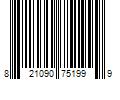 8 21090 75199 9